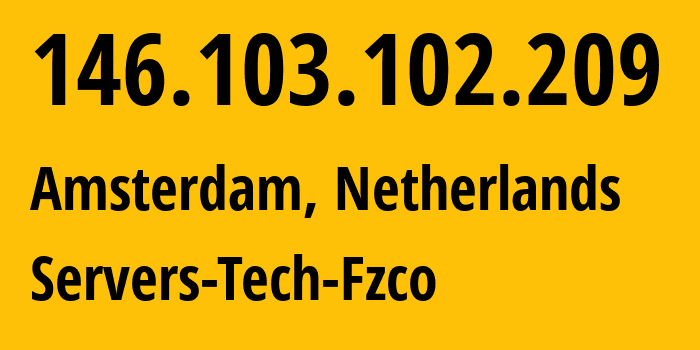 146.103.102.209

Amsterdam, Netherlands

Servers-Tech-Fzco